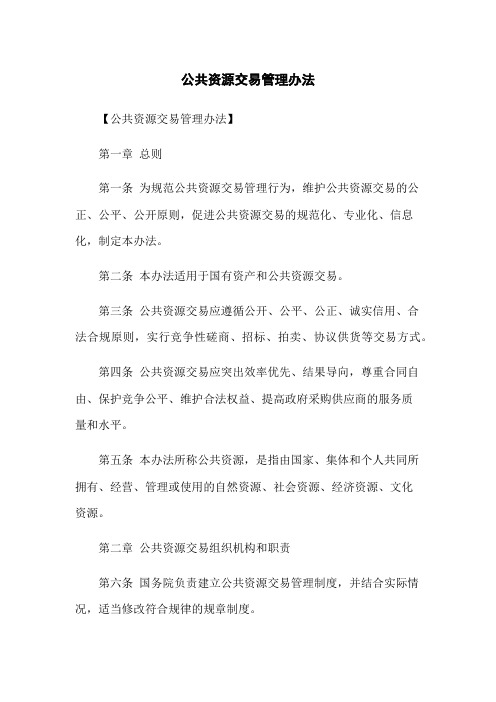 公共资源交易管理办法

【公共资源交易管理办法】

第一章 总则

第一条 为规范公共资源交易管理行为，维护公共资源交易的公正、公平、公开原则，促进公共资源交易的规范化、专业化、信息化，制定本办法。

第二条 本办法适用于国有资产和公共资源交易。

第三条 公共资源交易应遵循公开、公平、公正、诚实信用、合法合规原则，实行竞争性磋商、招标、拍卖、协议供货等交易方式。

第四条 公共资源交易应突出效率优先、结果导向，尊重合同自由、保护竞争公平、维护合法权益、提高政府采购供应商的服务质量和水平。

第五条 本办法所称公共资源，是指由国家、集体和个人共同所拥有、经营、管理或使用的自然资源、社会资源、经济资源、文化资源。

第二章 公共资源交易组织机构和职责

第六条 国务院负责建立公共资源交易管理制度，并结合实际情况，适当修改符合规律的规章制度。